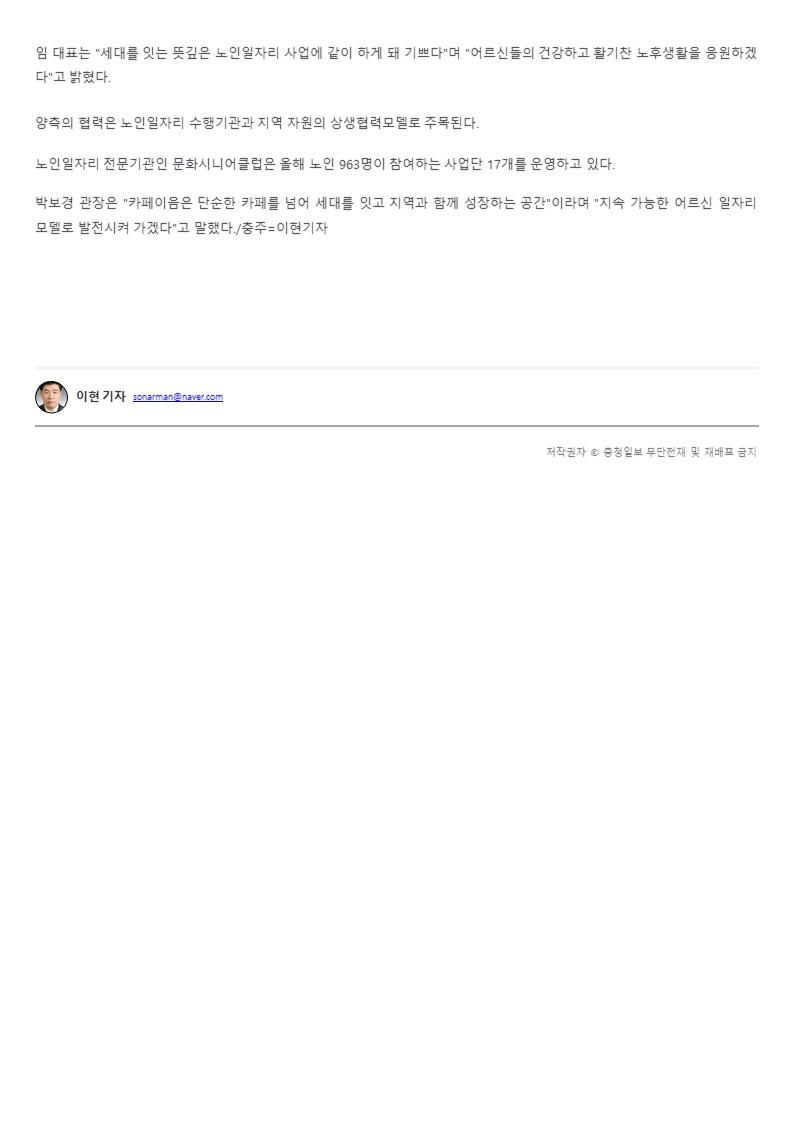 임 대표는 "세대를 잇는 뜻깊은 노인일자리 사업에 같이 하게 돼 기쁘다"며 "어르신들의 건강하고 활기찬 노후생활을 응원하겠다"고 밝혔다.

양측의 협력은 노인일자리 수행기관과 지역 자원의 상생협력모델로 주목된다.

노인일자리 전문기관인 문화시니어클럽은 올해 노인 963명이 참여하는 사업단 17개를 운영하고 있다.

박보경 관장은 "카페이음은 단순한 카페를 넘어 세대를 잇고 지역과 함께 성장하는 공간"이라며 "지속 가능한 어르신 일자리 모델로 발전시켜 가겠다"고 말했다./충주=이현기자

이현 기자 sonarman@naver.com

저작권자 © 충청일보 무단전재 및 재배포 금지